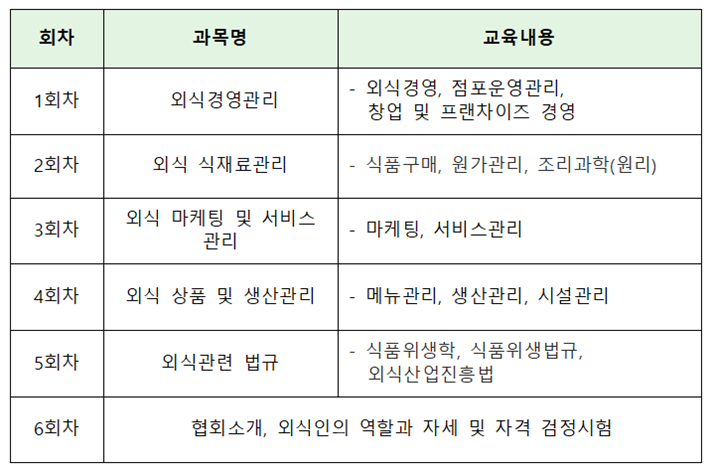 | 회차 | 과목명 | 교육내용 |
|---|---|---|
| 1회차 | 외식경영관리 | - 외식경영, 점포운영관리, 창업 및 프랜차이즈 경영 |
| 2회차 | 외식 식재료관리 | - 식품구매, 원가관리, 조리과학(원리) |
| 3회차 | 외식 마케팅 및 서비스 관리 | - 마케팅, 서비스관리 |
| 4회차 | 외식 상품 및 생산관리 | - 메뉴관리, 생산관리, 시설관리 |
| 5회차 | 외식관련 법규 | - 식품위생학, 식품위생법규, 외식산업진흥법 |
| 6회차 | 협회소개, 외식인의 역할과 자세 및 자격 검정시험 | |